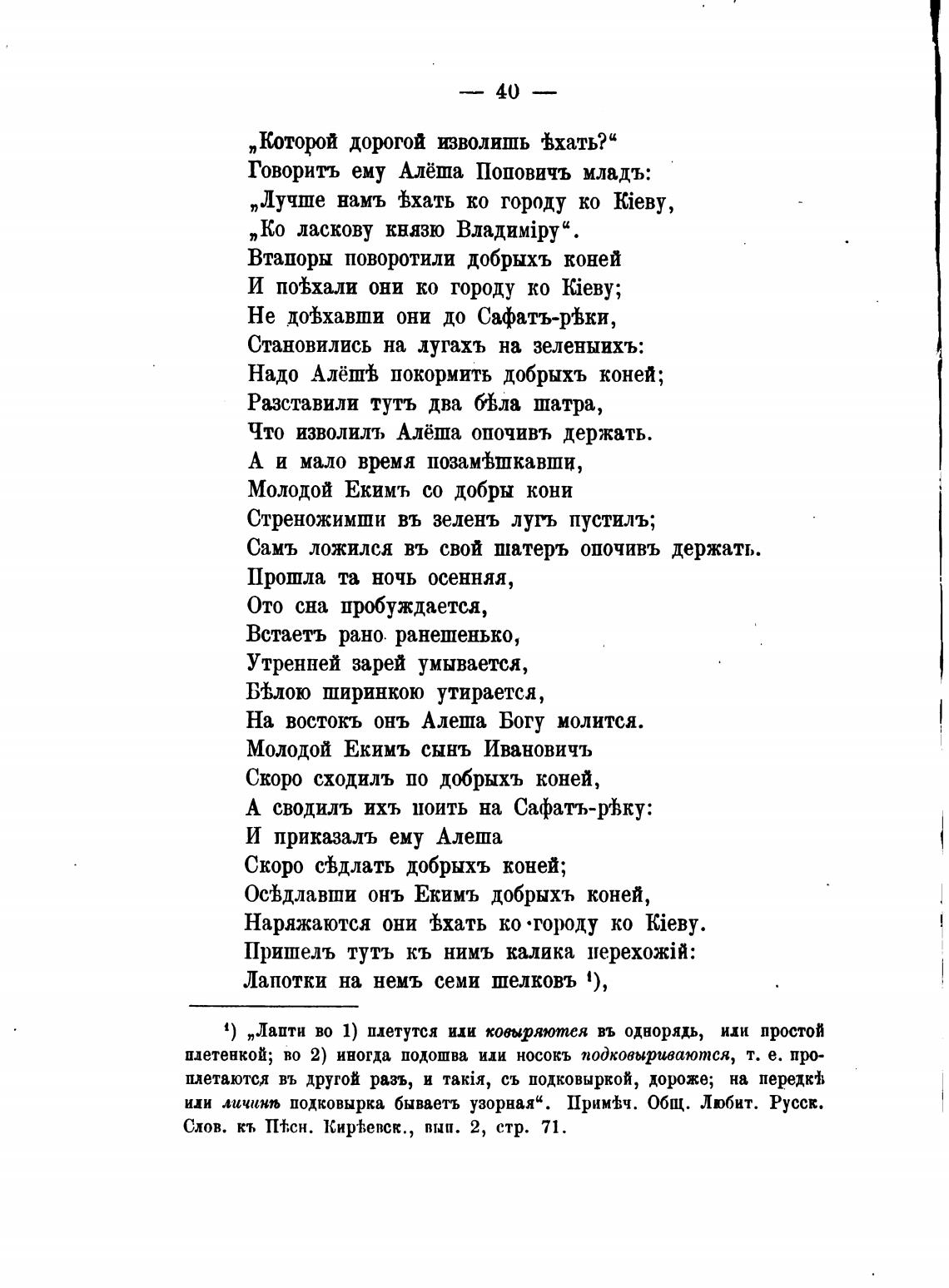 — 40 —

„Которой дорогой изволишь ѣхать?“
Говоритъ ему Алёша Поповичъ младъ:
„Лучше намъ ѣхать ко городу ко Кіеву,
„Ко ласкову князю Владиміру“.
Втапоры поворотили добрыхъ коней
И поѣхали они ко городу ко Кіеву;
Не доѣхавши они до Сафатъ-рѣки,
Становились на лугахъ на зеленыихъ:
Надо Алёшѣ покормить добрыхъ коней;
Разставили тутъ два бѣла шатра,
Что изволилъ Алёша опочивъ держать.
А и мало время позамѣшкавши,
Молодой Екимъ со добры кони
Стреножимши въ зеленъ лугъ пустилъ;
Самъ ложился въ свой шатеръ опочивъ держать.
Прошла та ночь осенняя,
Ото сна пробуждается,
Встаетъ рано ранешенько,
Утренней зарей умывается,
Бѣлою ширинкою утирается,
На востокъ онъ Алеша Богу молится.
Молодой Екимъ сынъ Ивановичъ
Скоро сходилъ по добрыхъ коней,
А сводилъ ихъ поить на Сафатъ-рѣку:
И приказалъ ему Алеша
Скоро сѣдлать добрыхъ коней;
Осѣдлавши онъ Екимъ добрыхъ коней,
Наряжаются они ѣхать ко городу ко Кіеву.
Пришелъ тутъ къ нимъ калика перехожій:
Лапотки на немъ семи шелковъ ¹),

¹) „Лапти во 1) плетутся или ковыряются въ однорядь, или простой плетенкой; во 2) иногда подошва или носокъ подковыриваются, т. е. проплетаются въ другой разъ, и такія, съ подковыркой, дороже; на передкѣ или личинѣ подковырка бываетъ узорная“. Примѣч. Общ. Любит. Русск. Слов. къ Пѣсн. Кирѣевск., вып. 2, стр. 71.